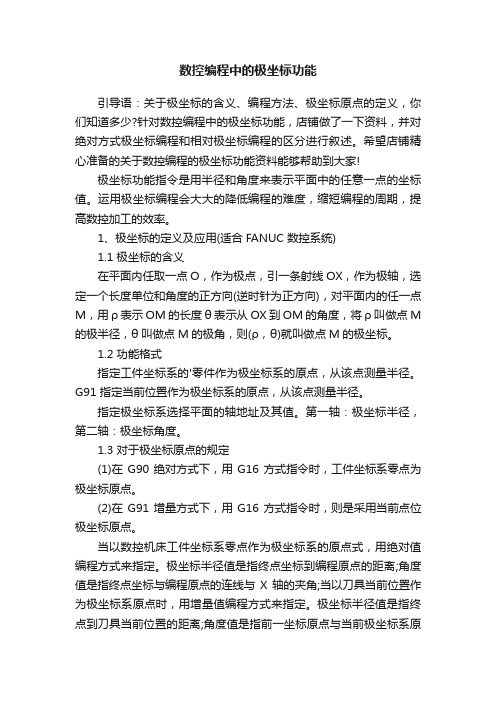 数控编程中的极坐标功能

引导语：关于极坐标的含义、编程方法、极坐标原点的定义，你们知道多少?针对数控编程中的极坐标功能，店铺做了一下资料，并对绝对方式极坐标编程和相对极坐标编程的区分进行叙述。希望店铺精心准备的关于数控编程的极坐标功能资料能够帮助到大家!

极坐标功能指令是用半径和角度来表示平面中的任意一点的坐标值。运用极坐标编程会大大的降低编程的难度，缩短编程的周期，提高数控加工的效率。

1、极坐标的定义及应用(适合 FANUC 数控系统)

1.1 极坐标的含义

在平面内任取一点 O，作为极点，引一条射线 OX，作为极轴，选定一个长度单位和角度的正方向(逆时针为正方向)，对平面内的任一点 M，用 ρ 表示 OM 的长度 θ 表示从 OX 到 OM 的角度，将 ρ 叫做点 M 的极半径，θ 叫做点 M 的极角，则(ρ，θ)就叫做点 M 的极坐标。

1.2 功能格式

指定工件坐标系的'零件作为极坐标系的原点，从该点测量半径。G91 指定当前位置作为极坐标系的原点，从该点测量半径。

指定极坐标系选择平面的轴地址及其值。第一轴：极坐标半径，第二轴：极坐标角度。

1.3 对于极坐标原点的规定

(1)在 G90 绝对方式下，用 G16 方式指令时，工件坐标系零点为极坐标原点。

(2)在 G91 增量方式下，用 G16 方式指令时，则是采用当前点位极坐标原点。

当以数控机床工件坐标系零点作为极坐标系的原点式，用绝对值编程方式来指定。极坐标半径值是指终点坐标到编程原点的距离;角度值是指终点坐标与编程原点的连线与 X 轴的夹角;当以刀具当前位置作为极坐标系原点时，用增量值编程方式来指定。极坐标半径值是指终点到刀具当前位置的距离;角度值是指前一坐标原点与当前极坐标系原